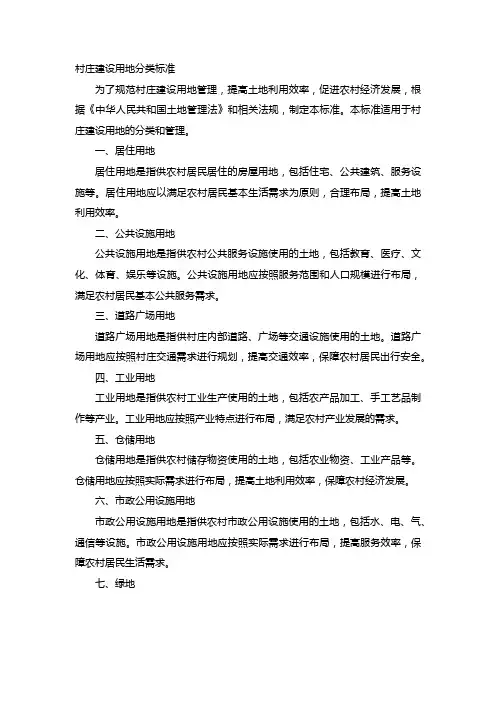 村庄建设用地分类标准

为了规范村庄建设用地管理，提高土地利用效率，促进农村经济发展，根据《中华人民共和国土地管理法》和相关法规，制定本标准。本标准适用于村庄建设用地的分类和管理。

一、居住用地

居住用地是指供农村居民居住的房屋用地，包括住宅、公共建筑、服务设施等。居住用地应以满足农村居民基本生活需求为原则，合理布局，提高土地利用效率。

二、公共设施用地

公共设施用地是指供农村公共服务设施使用的土地，包括教育、医疗、文化、体育、娱乐等设施。公共设施用地应按照服务范围和人口规模进行布局，满足农村居民基本公共服务需求。

三、道路广场用地

道路广场用地是指供村庄内部道路、广场等交通设施使用的土地。道路广场用地应按照村庄交通需求进行规划，提高交通效率，保障农村居民出行安全。

四、工业用地

工业用地是指供农村工业生产使用的土地，包括农产品加工、手工艺品制作等产业。工业用地应按照产业特点进行布局，满足农村产业发展的需求。

五、仓储用地

仓储用地是指供农村储存物资使用的土地，包括农业物资、工业产品等。仓储用地应按照实际需求进行布局，提高土地利用效率，保障农村经济发展。

六、市政公用设施用地

市政公用设施用地是指供农村市政公用设施使用的土地，包括水、电、气、通信等设施。市政公用设施用地应按照实际需求进行布局，提高服务效率，保障农村居民生活需求。

七、绿地